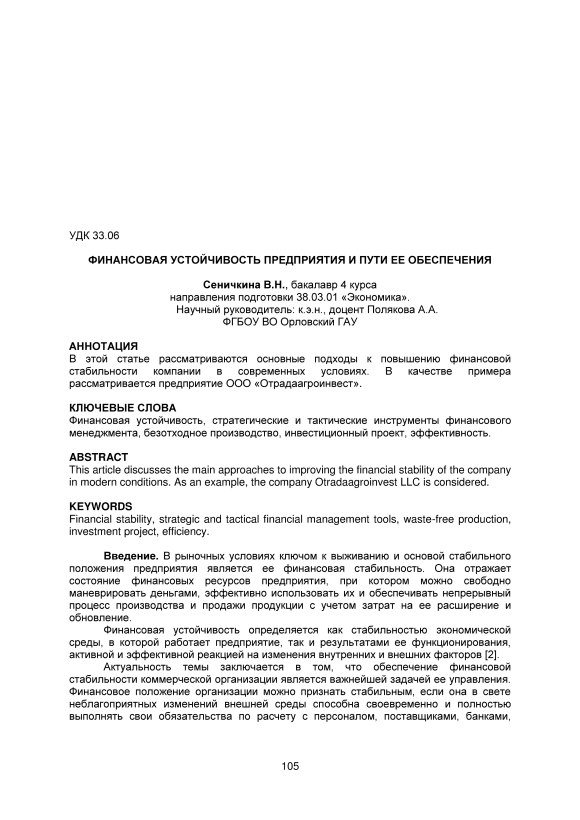 УДК 33.06

ФИНАНСОВАЯ УСТОЙЧИВОСТЬ ПРЕДПРИЯТИЯ И ПУТИ ЕЕ ОБЕСПЕЧЕНИЯ

Сеничкина В.Н., бакалавр 4 курса
направления подготовки 38.03.01 «Экономика».
Научный руководитель: к.э.н., доцент Полякова А.А.
ФГБОУ ВО Орловский ГАУ

АННОТАЦИЯ
В этой статье рассматриваются основные подходы к повышению финансовой стабильности компании в современных условиях. В качестве примера рассматривается предприятие ООО «Отрадаагроинвест».

КЛЮЧЕВЫЕ СЛОВА
Финансовая устойчивость, стратегические и тактические инструменты финансового менеджмента, безотходное производство, инвестиционный проект, эффективность.

ABSTRACT
This article discusses the main approaches to improving the financial stability of the company in modern conditions. As an example, the company Otradaagroinvest LLC is considered.

KEYWORDS
Financial stability, strategic and tactical financial management tools, waste-free production, investment project, efficiency.

Введение. В рыночных условиях ключом к выживанию и основой стабильного положения предприятия является ее финансовая стабильность. Она отражает состояние финансовых ресурсов предприятия, при котором можно свободно маневрировать деньгами, эффективно использовать их и обеспечивать непрерывный процесс производства и продажи продукции с учетом затрат на ее расширение и обновление.

Финансовая устойчивость определяется как стабильностью экономической среды, в которой работает предприятие, так и результатами ее функционирования, активной и эффективной реакцией на изменения внутренних и внешних факторов [2].

Актуальность темы заключается в том, что обеспечение финансовой стабильности коммерческой организации является важнейшей задачей ее управления. Финансовое положение организации можно признать стабильным, если она в свете неблагоприятных изменений внешней среды способна своевременно и полностью выполнять свои обязательства по расчету с персоналом, поставщиками, банками,

105